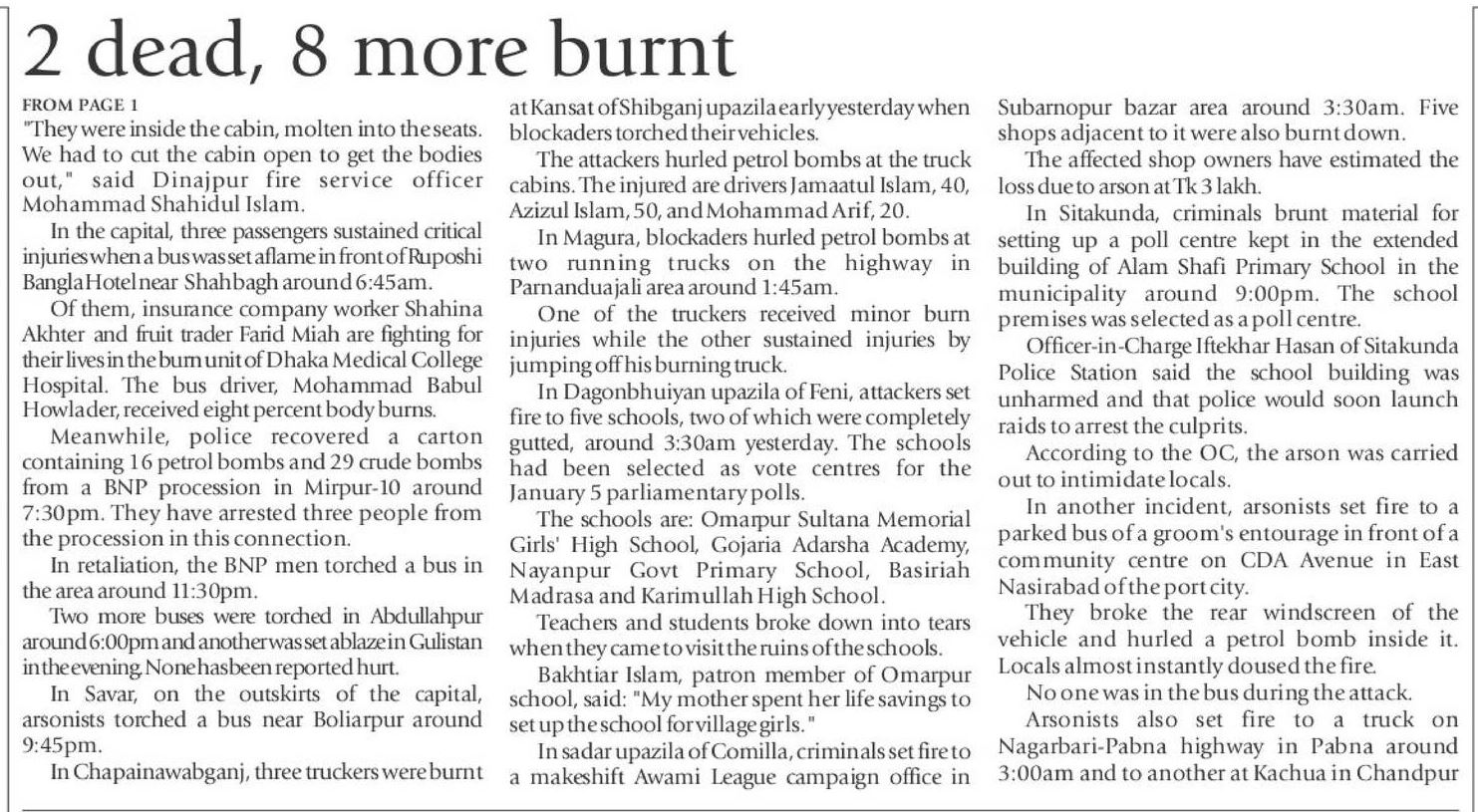 2 dead, 8 more burnt

FROM PAGE 1

"They were inside the cabin, molten into the seats. We had to cut the cabin open to get the bodies out," said Dinajpur fire service officer Mohammad Shahidul Islam.

In the capital, three passengers sustained critical injuries when a bus was set aflame in front of Ruposhi Bangla Hotel near Shahbagh around 6:45am.

Of them, insurance company worker Shahina Akhter and fruit trader Farid Miah are fighting for their lives in the burn unit of Dhaka Medical College Hospital. The bus driver, Mohammad Babul Howlader, received eight percent body burns.

Meanwhile, police recovered a carton containing 16 petrol bombs and 29 crude bombs from a BNP procession in Mirpur-10 around 7:30pm. They have arrested three people from the procession in this connection.

In retaliation, the BNP men torched a bus in the area around 11:30pm.

Two more buses were torched in Abdullahpur around 6:00pm and another was set ablaze in Gulistan in the evening. None has been reported hurt.

In Savar, on the outskirts of the capital, arsonists torched a bus near Boliarpur around 9:45pm.

In Chapainawabganj, three truckers were burnt at Kansat of Shibganj upazila early yesterday when blockaders torched their vehicles.

The attackers hurled petrol bombs at the truck cabins. The injured are drivers Jamaatul Islam, 40, Azizul Islam, 50, and Mohammad Arif, 20.

In Magura, blockaders hurled petrol bombs at two running trucks on the highway in Parnanduajali area around 1:45am.

One of the truckers received minor burn injuries while the other sustained injuries by jumping off his burning truck.

In Dagonbhuiyan upazila of Feni, attackers set fire to five schools, two of which were completely gutted, around 3:30am yesterday. The schools had been selected as vote centres for the January 5 parliamentary polls.

The schools are: Omarpur Sultana Memorial Girls' High School, Gojaria Adarsha Academy, Nayanpur Govt Primary School, Basiriah Madrasa and Karimullah High School.

Teachers and students broke down into tears when they came to visit the ruins of the schools.

Bakhtiar Islam, patron member of Omarpur school, said: "My mother spent her life savings to set up the school for village girls."

In sadar upazila of Comilla, criminals set fire to a makeshift Awami League campaign office in Subarnopur bazar area around 3:30am. Five shops adjacent to it were also burnt down.

The affected shop owners have estimated the loss due to arson at Tk 3 lakh.

In Sitakunda, criminals brunt material for setting up a poll centre kept in the extended building of Alam Shafi Primary School in the municipality around 9:00pm. The school premises was selected as a poll centre.

Officer-in-Charge Iftekhar Hasan of Sitakunda Police Station said the school building was unharmed and that police would soon launch raids to arrest the culprits.

According to the OC, the arson was carried out to intimidate locals.

In another incident, arsonists set fire to a parked bus of a groom's entourage in front of a community centre on CDA Avenue in East Nasirabad of the port city.

They broke the rear windscreen of the vehicle and hurled a petrol bomb inside it. Locals almost instantly doused the fire.

No one was in the bus during the attack.

Arsonists also set fire to a truck on Nagarbari-Pabna highway in Pabna around 3:00am and to another at Kachua in Chandpur